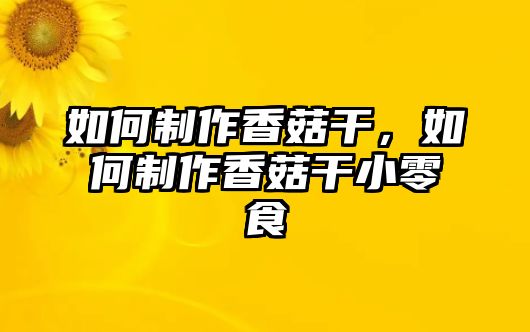 如何制作香菇干，如何制作香菇干小零食